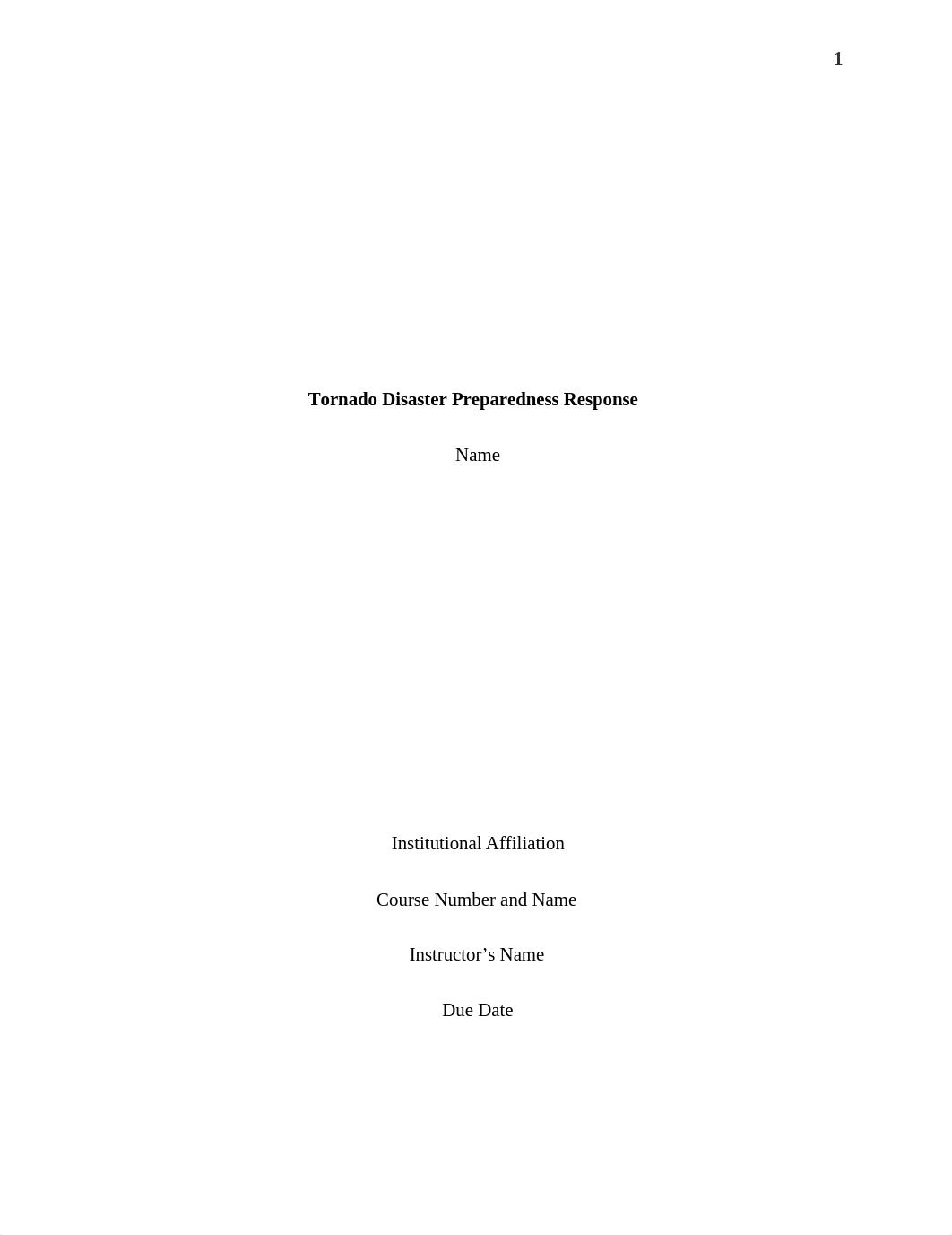 1

Tornado Disaster Preparedness Response

Name

Institutional Affiliation

Course Number and Name

Instructor’s Name

Due Date